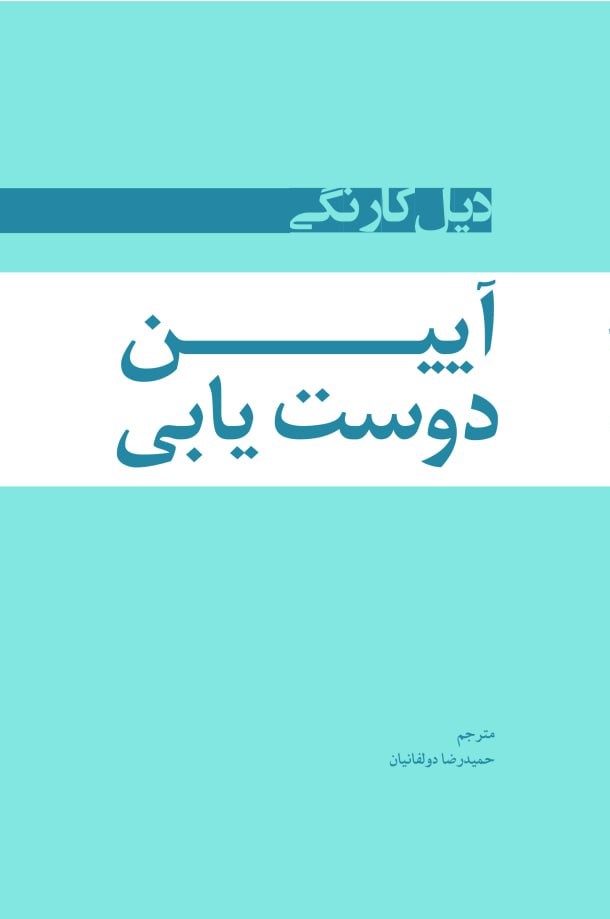 دیل کارنگی

آیین
دوست یابی

مترجم
حمیدرضا دولفانیان